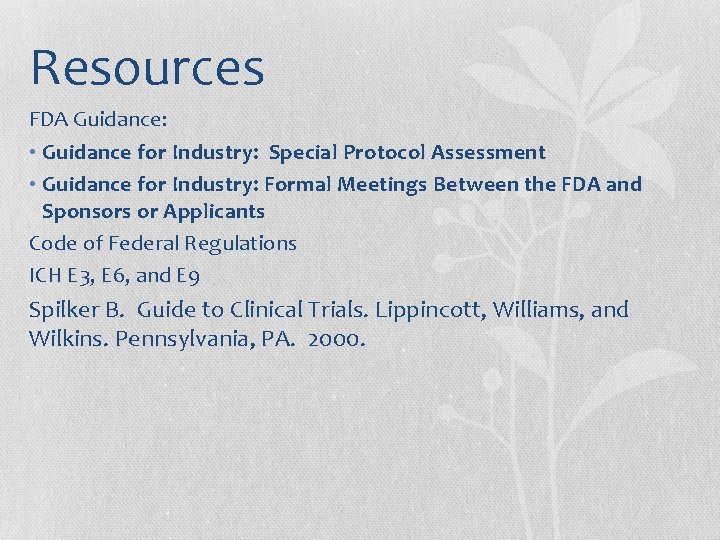 Resources

FDA Guidance:

• Guidance for Industry: Special Protocol Assessment
• Guidance for Industry: Formal Meetings Between the FDA and Sponsors or Applicants

Code of Federal Regulations

ICH E3, E6, and E9

Spilker B. Guide to Clinical Trials. Lippincott, Williams, and Wilkins. Pennsylvania, PA. 2000.